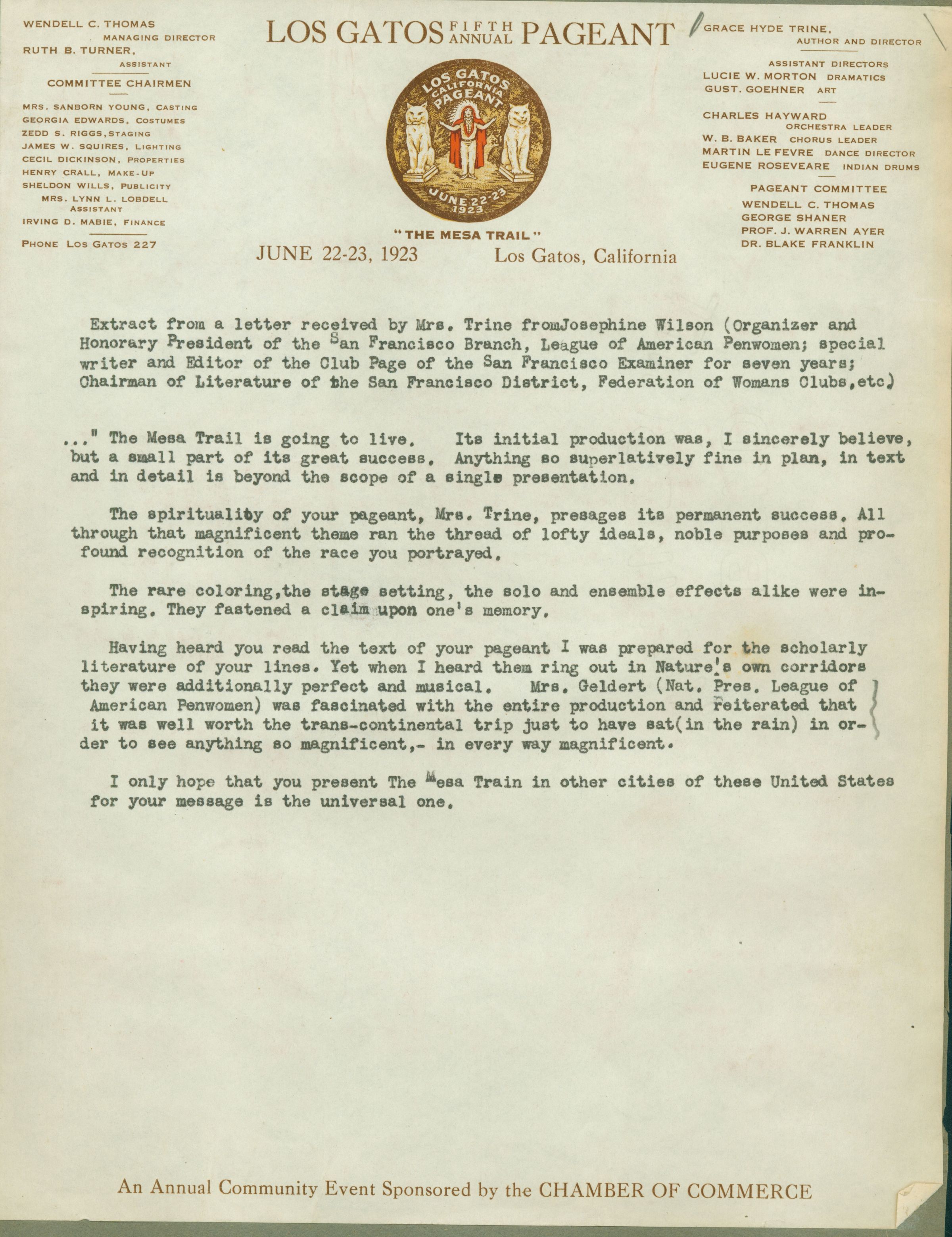 WENDELL C. THOMAS
MANAGING DIRECTOR
RUTH B. TURNER,
ASSISTANT

COMMITTEE CHAIRMEN

MRS. SANBORN YOUNG, CASTING
GEORGIA EDWARDS, COSTUMES
ZEDD S. RIGGS, STAGING
JAMES W. SQUIRES, LIGHTING
CECIL DICKINSON, PROPERTIES
HENRY CRALL, MAKE-UP
SHELDON WILLS, PUBLICITY
MRS. LYNN L. LOBDELL
ASSISTANT
IRVING D. MABIE, FINANCE

PHONE LOS GATOS 227

LOS GATOS FIFTH ANNUAL PAGEANT

LOS GATOS CALIFORNIA PAGEANT
JUNE 22-23 1923

"THE MESA TRAIL"

JUNE 22-23, 1923 Los Gatos, California

GRACE HYDE TRINE,
AUTHOR AND DIRECTOR

ASSISTANT DIRECTORS
LUCIE W. MORTON DRAMATICS
GUST. GOEHNER ART

CHARLES HAYWARD
ORCHESTRA LEADER
W. B. BAKER CHORUS LEADER
MARTIN LE FEVRE DANCE DIRECTOR
EUGENE ROSEVEARE INDIAN DRUMS

PAGEANT COMMITTEE
WENDELL C. THOMAS
GEORGE SHANER
PROF. J. WARREN AYER
DR. BLAKE FRANKLIN

Extract from a letter received by Mrs. Trine fromJosephine Wilson (Organizer and Honorary President of the San Francisco Branch, League of American Penwomen; special writer and Editor of the Club Page of the San Francisco Examiner for seven years; Chairman of Literature of the San Francisco District, Federation of Womans Clubs,etc)

..." The Mesa Trail is going to live. Its initial production was, I sincerely believe, but a small part of its great success. Anything so superlatively fine in plan, in text and in detail is beyond the scope of a single presentation.

The spirituality of your pageant, Mrs. Trine, presages its permanent success. All through that magnificent theme ran the thread of lofty ideals, noble purposes and profound recognition of the race you portrayed.

The rare coloring,the stage setting, the solo and ensemble effects alike were inspiring. They fastened a claim upon one's memory.

Having heard you read the text of your pageant I was prepared for the scholarly literature of your lines. Yet when I heard them ring out in Nature's own corridors they were additionally perfect and musical. Mrs. Geldert (Nat. Pres. League of American Penwomen) was fascinated with the entire production and reiterated that it was well worth the trans-continental trip just to have sat(in the rain) in order to see anything so magnificent,- in every way magnificent.

I only hope that you present The Mesa Train in other cities of these United States for your message is the universal one.

An Annual Community Event Sponsored by the CHAMBER OF COMMERCE